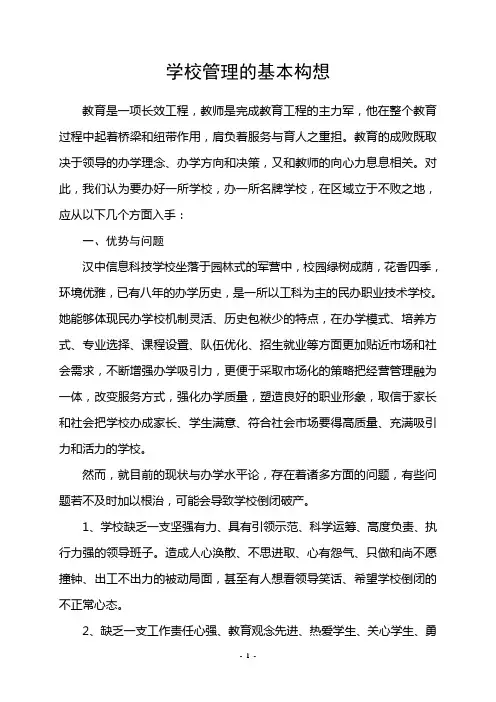 学校管理的基本构想

教育是一项长效工程，教师是完成教育工程的主力军，他在整个教育过程中起着桥梁和纽带作用，肩负着服务与育人之重担。教育的成败既取决于领导的办学理念、办学方向和决策，又和教师的向心力息息相关。对此，我们认为要办好一所学校，办一所名牌学校，在区域立于不败之地，应从以下几个方面入手：

一、优势与问题

汉中信息科技学校坐落于园林式的军营中，校园绿树成荫，花香四季，环境优雅，已有八年的办学历史，是一所以工科为主的民办职业技术学校。她能够体现民办学校机制灵活、历史包袱少的特点，在办学模式、培养方式、专业选择、课程设置、队伍优化、招生就业等方面更加贴近市场和社会需求，不断增强办学吸引力，更便于采取市场化的策略把经营管理融为一体，改变服务方式，强化办学质量，塑造良好的职业形象，取信于家长和社会把学校办成家长、学生满意、符合社会市场要得高质量、充满吸引力和活力的学校。

然而，就目前的现状与办学水平论，存在着诸多方面的问题，有些问题若不及时加以根治，可能会导致学校倒闭破产。

1、学校缺乏一支坚强有力、具有引领示范、科学运筹、高度负责、执行力强的领导班子。造成人心涣散、不思进取、心有怨气、只做和尚不愿撞钟、出工不出力的被动局面，甚至有人想看领导笑话、希望学校倒闭的不正常心态。

2、缺乏一支工作责任心强、教育观念先进、热爱学生、关心学生、勇

- 1 -